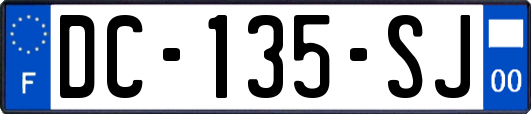 F
DC-135-SJ
00